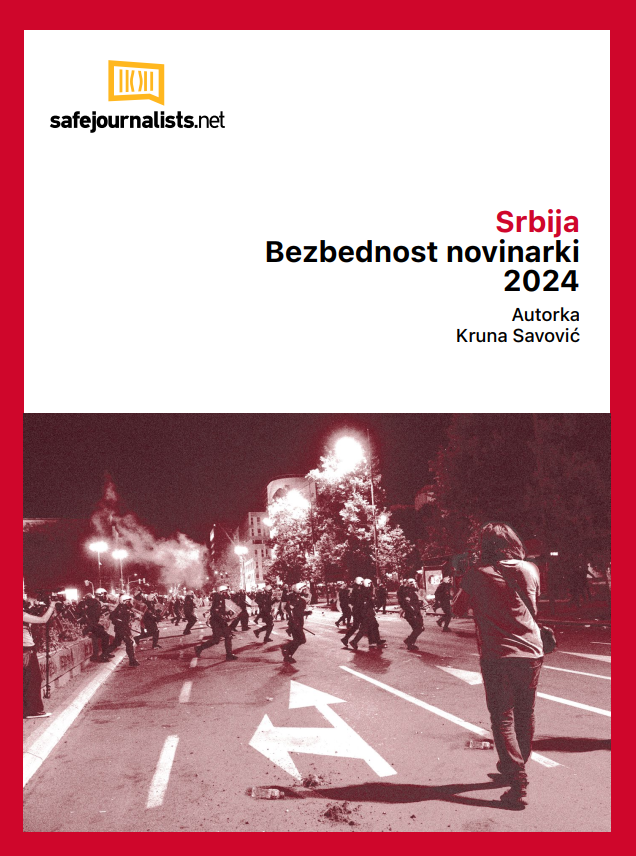 safejournalists.net

Srbija
Bezbednost novinarki
2024

Autorka
Kruna Savović